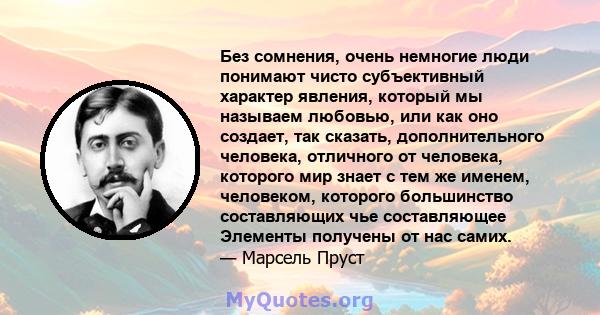 Без сомнения, очень немногие люди понимают чисто субъективный характер явления, который мы называем любовью, или как оно создает, так сказать, дополнительного человека, отличного от человека, которого мир знает с тем же именем, человеком, которого большинство составляющих чье составляющее Элементы получены от нас самих.
— Марсель Пруст

MyQuotes.org